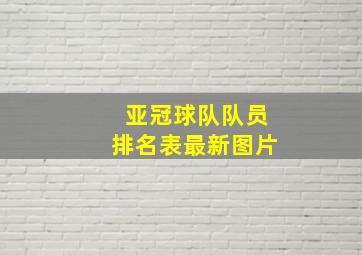 亚冠球队队员
排名表最新图片